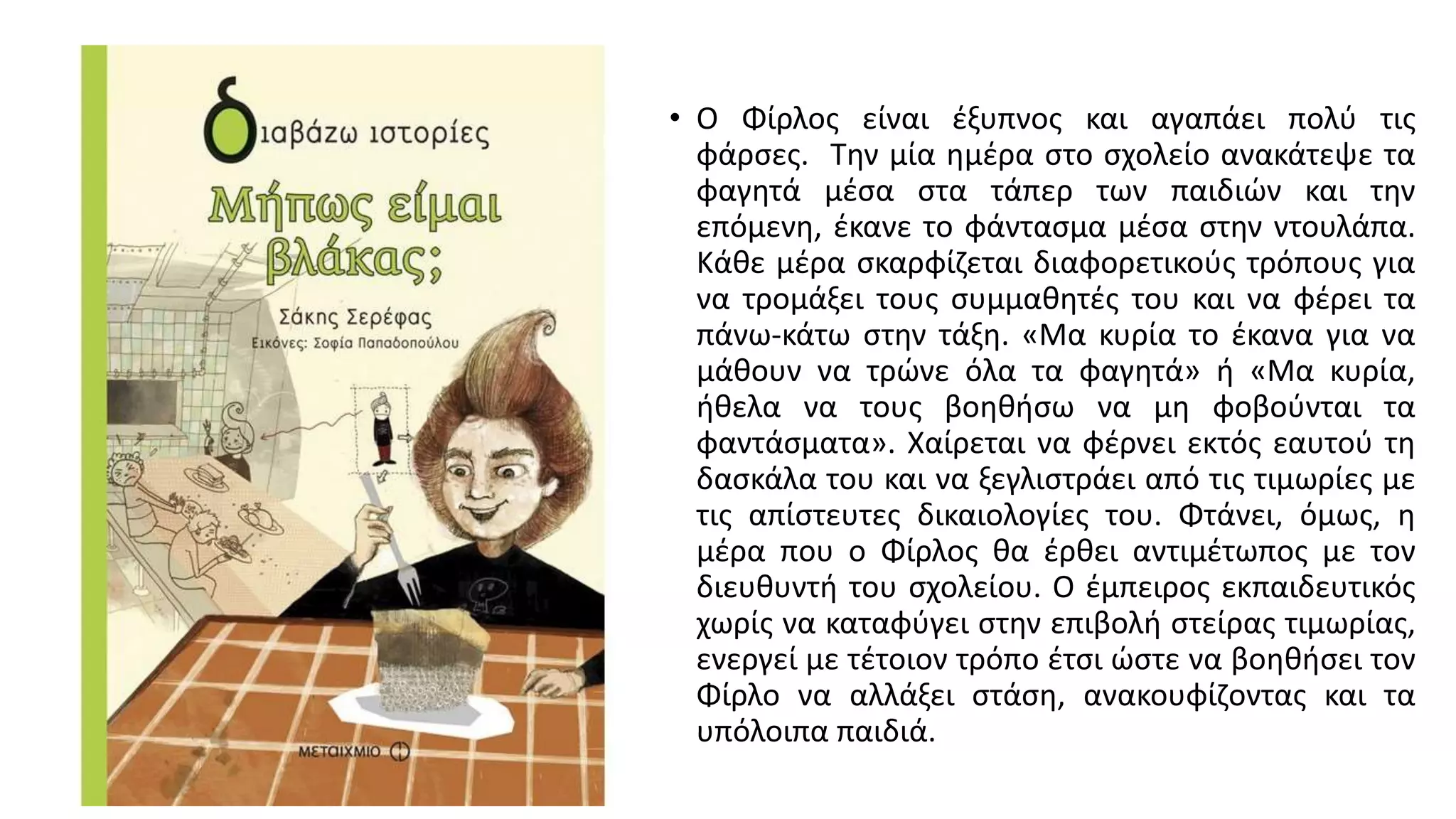 διαβάζω ιστορίες

Μήπως είμαι βλάκας;

Σάκης Σερέφας

Εικόνες: Σοφία Παπαδοπούλου

ΜΕΤΑΙΧΜΙΟ

• Ο Φίρλος είναι έξυπνος και αγαπάει πολύ τις φάρσες. Την μία ημέρα στο σχολείο ανακάτεψε τα φαγητά μέσα στα τάπερ των παιδιών και την επόμενη, έκανε το φάντασμα μέσα στην ντουλάπα. Κάθε μέρα σκαρφίζεται διαφορετικούς τρόπους για να τρομάξει τους συμμαθητές του και να φέρει τα πάνω-κάτω στην τάξη. «Μα κυρία το έκανα για να μάθουν να τρώνε όλα τα φαγητά» ή «Μα κυρία, ήθελα να τους βοηθήσω να μη φοβούνται τα φαντάσματα». Χαίρεται να φέρνει εκτός εαυτού τη δασκάλα του και να ξεγλιστράει από τις τιμωρίες με τις απίστευτες δικαιολογίες του. Φτάνει, όμως, η μέρα που ο Φίρλος θα έρθει αντιμέτωπος με τον διευθυντή του σχολείου. Ο έμπειρος εκπαιδευτικός χωρίς να καταφύγει στην επιβολή στείρας τιμωρίας, ενεργεί με τέτοιον τρόπο έτσι ώστε να βοηθήσει τον Φίρλο να αλλάξει στάση, ανακουφίζοντας και τα υπόλοιπα παιδιά.